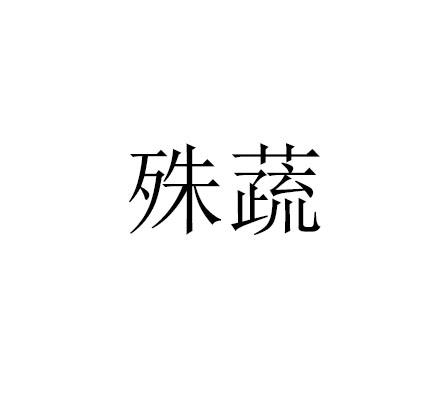 殊蔬